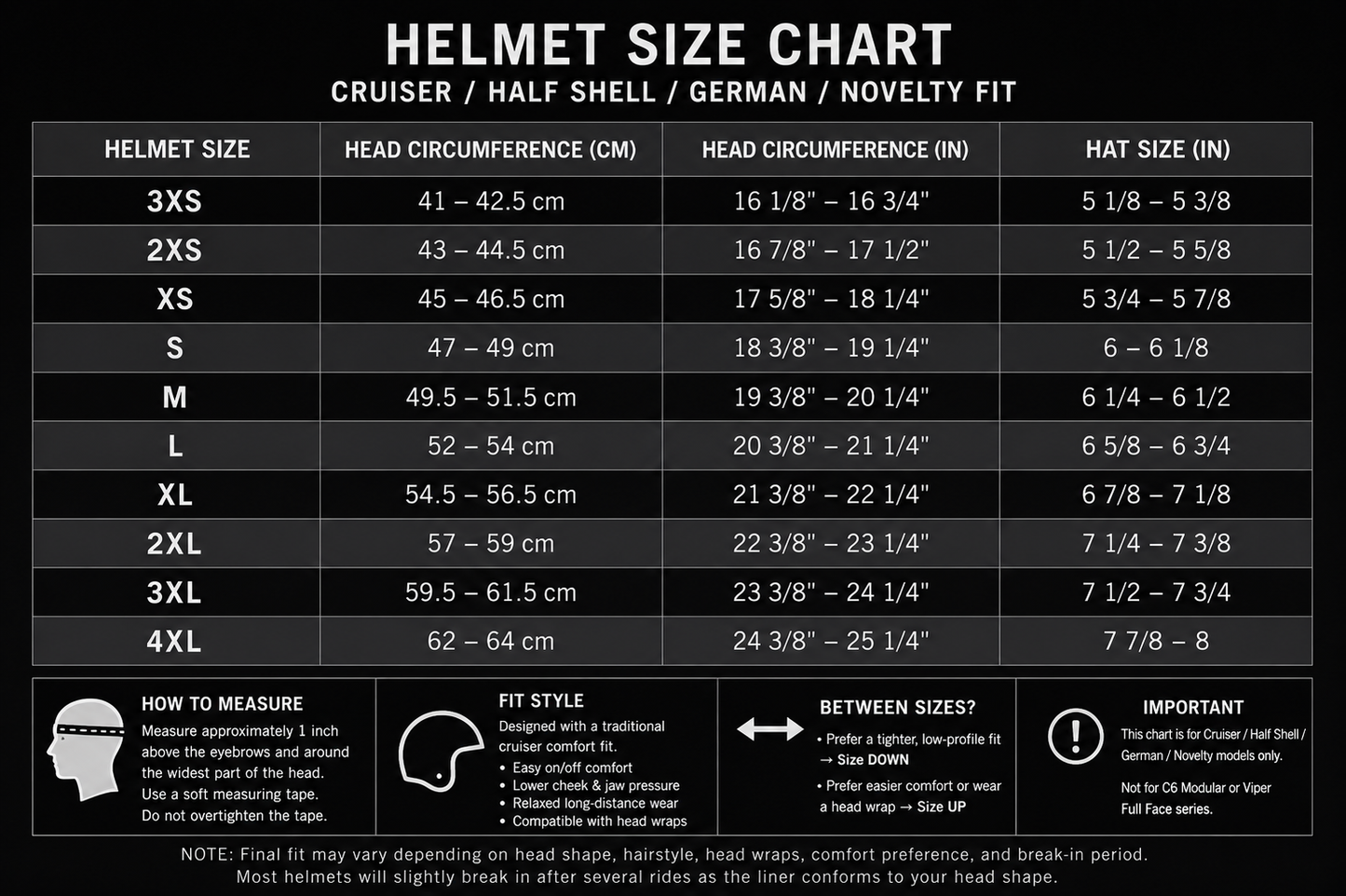 HELMET SIZE CHART
CRUISER / HALF SHELL / GERMAN / NOVELTY FIT

| HELMET SIZE | HEAD CIRCUMFERENCE (CM) | HEAD CIRCUMFERENCE (IN) | HAT SIZE (IN) |
|---|---|---|---|
| 3XS | 41 – 42.5 cm | 16 1/8" – 16 3/4" | 5 1/8 – 5 3/8 |
| 2XS | 43 – 44.5 cm | 16 7/8" – 17 1/2" | 5 1/2 – 5 5/8 |
| XS | 45 – 46.5 cm | 17 5/8" – 18 1/4" | 5 3/4 – 5 7/8 |
| S | 47 – 49 cm | 18 3/8" – 19 1/4" | 6 – 6 1/8 |
| M | 49.5 – 51.5 cm | 19 3/8" – 20 1/4" | 6 1/4 – 6 1/2 |
| L | 52 – 54 cm | 20 3/8" – 21 1/4" | 6 5/8 – 6 3/4 |
| XL | 54.5 – 56.5 cm | 21 3/8" – 22 1/4" | 6 7/8 – 7 1/8 |
| 2XL | 57 – 59 cm | 22 3/8" – 23 1/4" | 7 1/4 – 7 3/8 |
| 3XL | 59.5 – 61.5 cm | 23 3/8" – 24 1/4" | 7 1/2 – 7 3/4 |
| 4XL | 62 – 64 cm | 24 3/8" – 25 1/4" | 7 7/8 – 8 |

HOW TO MEASURE
Measure approximately 1 inch above the eyebrows and around the widest part of the head. Use a soft measuring tape. Do not overtighten the tape.

FIT STYLE
Designed with a traditional cruiser comfort fit.
• Easy on/off comfort
• Lower cheek & jaw pressure
• Relaxed long-distance wear
• Compatible with head wraps

BETWEEN SIZES?
• Prefer a tighter, low-profile fit → Size DOWN
• Prefer easier comfort or wear a head wrap → Size UP

IMPORTANT
This chart is for Cruiser / Half Shell / German / Novelty models only.
Not for C6 Modular or Viper Full Face series.

NOTE: Final fit may vary depending on head shape, hairstyle, head wraps, comfort preference, and break-in period. Most helmets will slightly break in after several rides as the liner conforms to your head shape.